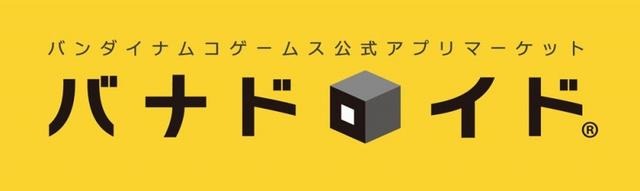 バンダイナムコゲームス公式アプリマーケット
バナドロイド®